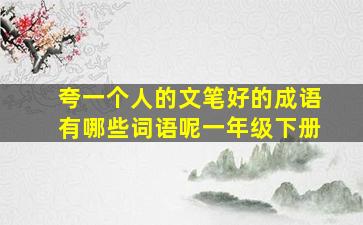 夸一个人的文笔好的成语有哪些词语呢一年级下册